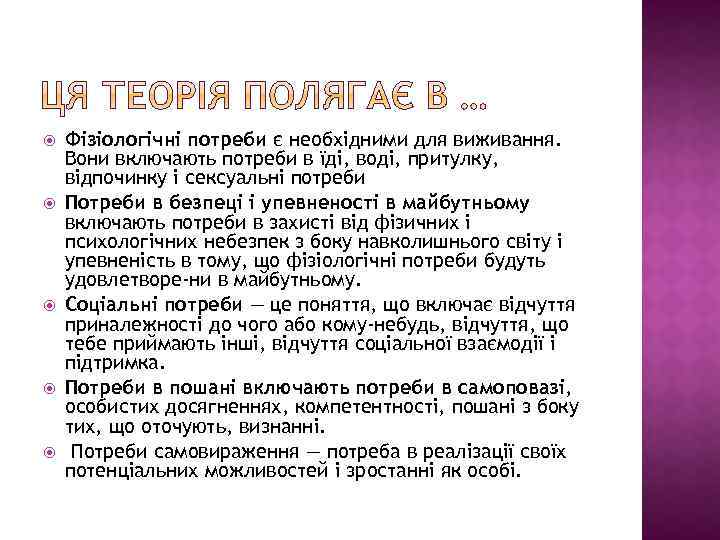 ЦЯ ТЕОРІЯ ПОЛЯГАЄ В …

Фізіологічні потреби є необхідними для виживання. Вони включають потреби в їді, воді, притулку, відпочинку і сексуальні потреби

Потреби в безпеці і упевненості в майбутньому включають потреби в захисті від фізичних і психологічних небезпек з боку навколишнього світу і упевненість в тому, що фізіологічні потреби будуть удовлетворе-ни в майбутньому.

Соціальні потреби — це поняття, що включає відчуття приналежності до чого або кому-небудь, відчуття, що тебе приймають інші, відчуття соціальної взаємодії і підтримка.

Потреби в пошані включають потреби в самоповазі, особистих досягненнях, компетентності, пошані з боку тих, що оточують, визнанні.

Потреби самовираження — потреба в реалізації своїх потенціальних можливостей і зростанні як особі.